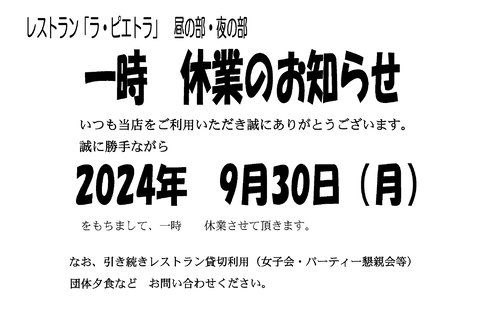 レストラン「ラ・ピエトラ」　昼の部・夜の部

一時　休業のお知らせ

いつも当店をご利用いただき誠にありがとうございます。
誠に勝手ながら

2024年　9月30日（月）

をもちまして、一時　休業させて頂きます。

なお、引き続きレストラン貸切利用（女子会・パーティー懇親会等）
団体夕食など　お問い合わせください。